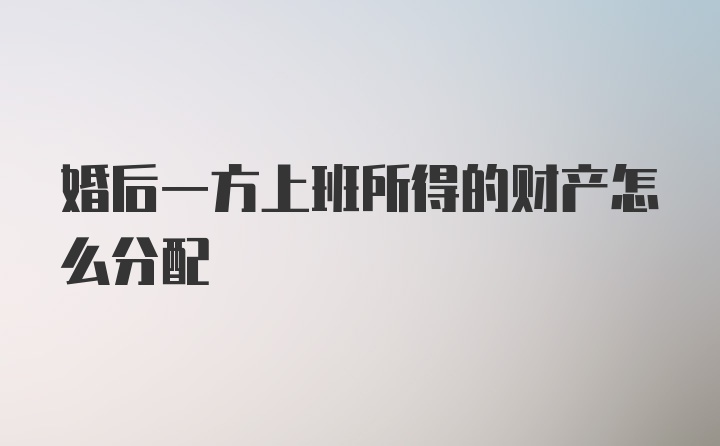 婚后一方上班所得的财产怎么分配